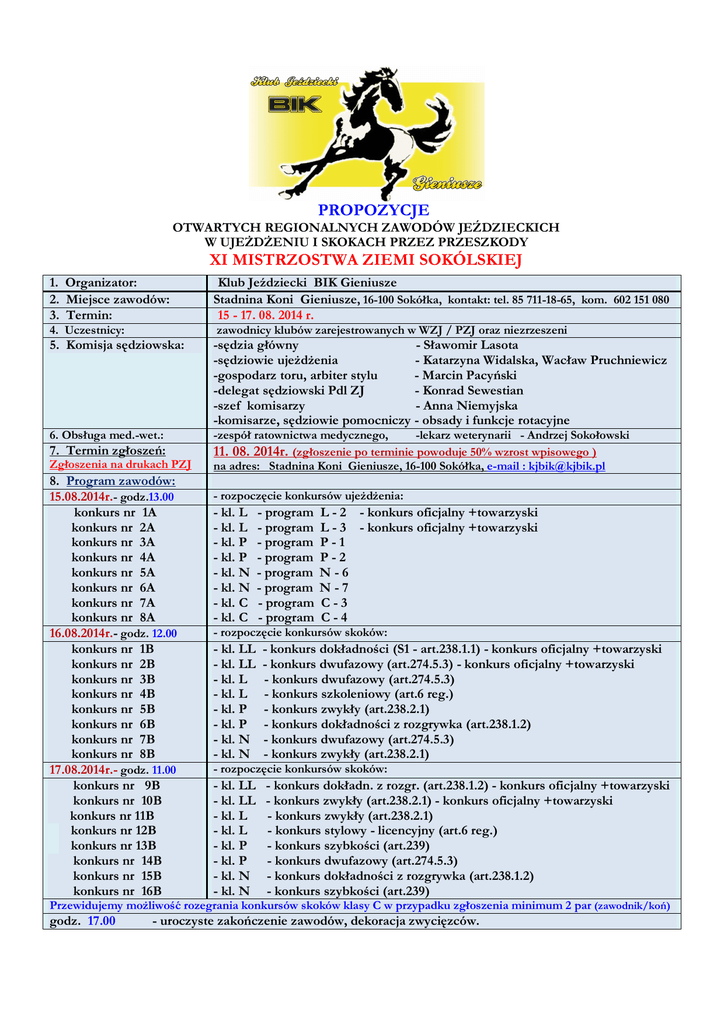 Klub Jeździecki
BIK
Gieniusze

PROPOZYCJE
OTWARTYCH REGIONALNYCH ZAWODÓW JEŹDZIECKICH
W UJEŻDŻENIU I SKOKACH PRZEZ PRZESZKODY
XI MISTRZOSTWA ZIEMI SOKÓLSKIEJ

| | |
|---|---|
| 1. Organizator: | Klub Jeździecki BIK Gieniusze |
| 2. Miejsce zawodów: | Stadnina Koni Gieniusze, 16-100 Sokółka, kontakt: tel. 85 711-18-65, kom. 602 151 080 |
| 3. Termin: | 15 - 17. 08. 2014 r. |
| 4. Uczestnicy: | zawodnicy klubów zarejestrowanych w WZJ / PZJ oraz niezrzeszeni |
| 5. Komisja sędziowska: | -sędzia główny - Sławomir Lasota<br>-sędziowie ujeżdżenia - Katarzyna Widalska, Wacław Pruchniewicz<br>-gospodarz toru, arbiter stylu - Marcin Pacyński<br>-delegat sędziowski Pdl ZJ - Konrad Sewestian<br>-szef komisarzy - Anna Niemyjska<br>-komisarze, sędziowie pomocniczy - obsady i funkcje rotacyjne |
| 6. Obsługa med.-wet.: | -zespół ratownictwa medycznego, -lekarz weterynarii - Andrzej Sokołowski |
| 7. Termin zgłoszeń:<br>Zgłoszenia na drukach PZJ | 11. 08. 2014r. (zgłoszenie po terminie powoduje 50% wzrost wpisowego )<br>na adres: Stadnina Koni Gieniusze, 16-100 Sokółka, e-mail : kjbik@kjbik.pl |
| 8. Program zawodów: | |
| 15.08.2014r.- godz.13.00 | - rozpoczęcie konkursów ujeżdżenia: |
| konkurs nr 1A | - kl. L - program L - 2 - konkurs oficjalny +towarzyski |
| konkurs nr 2A | - kl. L - program L - 3 - konkurs oficjalny +towarzyski |
| konkurs nr 3A | - kl. P - program P - 1 |
| konkurs nr 4A | - kl. P - program P - 2 |
| konkurs nr 5A | - kl. N - program N - 6 |
| konkurs nr 6A | - kl. N - program N - 7 |
| konkurs nr 7A | - kl. C - program C - 3 |
| konkurs nr 8A | - kl. C - program C - 4 |
| 16.08.2014r.- godz. 12.00 | - rozpoczęcie konkursów skoków: |
| konkurs nr 1B | - kl. LL - konkurs dokładności (S1 - art.238.1.1) - konkurs oficjalny +towarzyski |
| konkurs nr 2B | - kl. LL - konkurs dwufazowy (art.274.5.3) - konkurs oficjalny +towarzyski |
| konkurs nr 3B | - kl. L - konkurs dwufazowy (art.274.5.3) |
| konkurs nr 4B | - kl. L - konkurs szkoleniowy (art.6 reg.) |
| konkurs nr 5B | - kl. P - konkurs zwykły (art.238.2.1) |
| konkurs nr 6B | - kl. P - konkurs dokładności z rozgrywka (art.238.1.2) |
| konkurs nr 7B | - kl. N - konkurs dwufazowy (art.274.5.3) |
| konkurs nr 8B | - kl. N - konkurs zwykły (art.238.2.1) |
| 17.08.2014r.- godz. 11.00 | - rozpoczęcie konkursów skoków: |
| konkurs nr 9B | - kl. LL - konkurs dokładn. z rozgr. (art.238.1.2) - konkurs oficjalny +towarzyski |
| konkurs nr 10B | - kl. LL - konkurs zwykły (art.238.2.1) - konkurs oficjalny +towarzyski |
| konkurs nr 11B | - kl. L - konkurs zwykły (art.238.2.1) |
| konkurs nr 12B | - kl. L - konkurs stylowy - licencyjny (art.6 reg.) |
| konkurs nr 13B | - kl. P - konkurs szybkości (art.239) |
| konkurs nr 14B | - kl. P - konkurs dwufazowy (art.274.5.3) |
| konkurs nr 15B | - kl. N - konkurs dokładności z rozgrywka (art.238.1.2) |
| konkurs nr 16B | - kl. N - konkurs szybkości (art.239) |

Przewidujemy możliwość rozegrania konkursów skoków klasy C w przypadku zgłoszenia minimum 2 par (zawodnik/koń)

godz. 17.00 - uroczyste zakończenie zawodów, dekoracja zwycięzców.